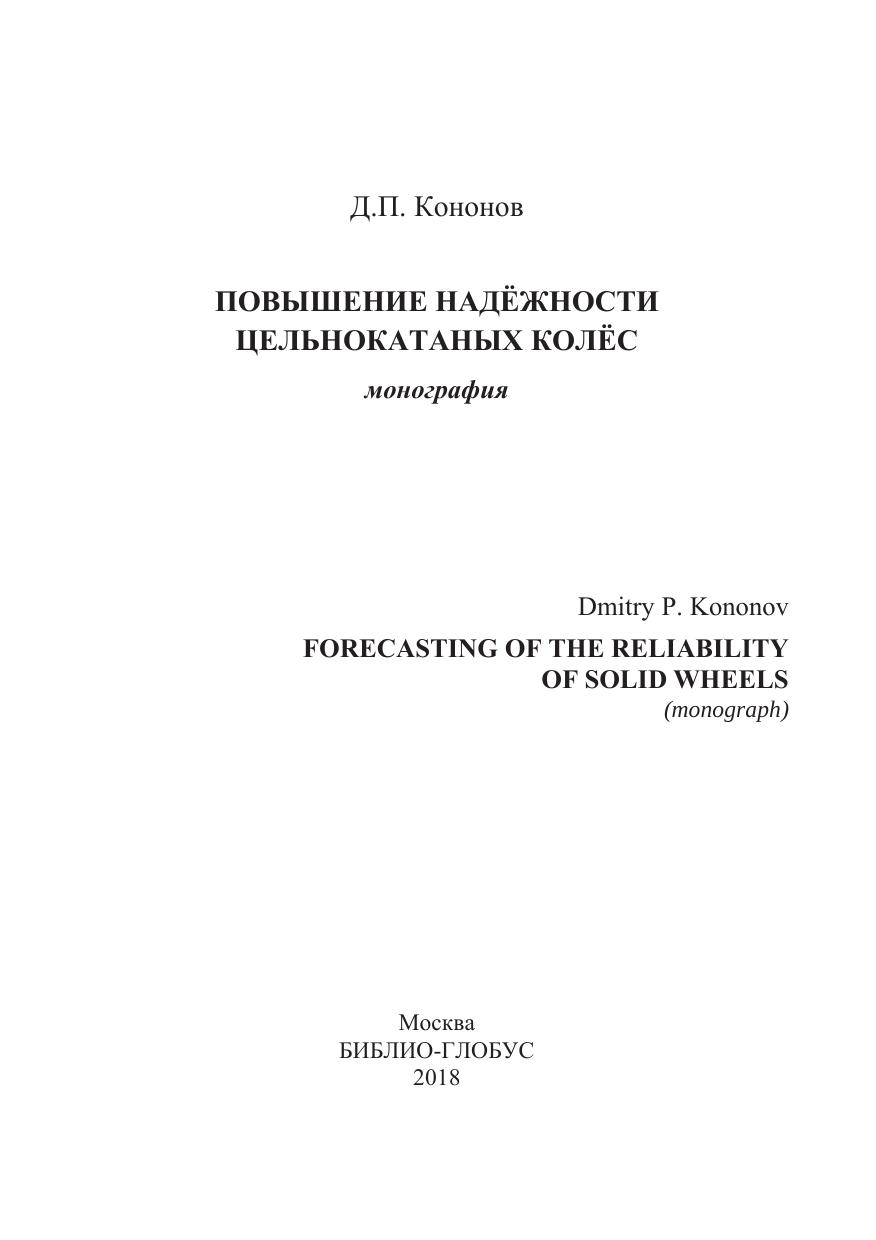 Д.П. Кононов

ПОВЫШЕНИЕ НАДЁЖНОСТИ
ЦЕЛЬНОКАТАНЫХ КОЛЁС

монография

Dmitry P. Kononov

FORECASTING OF THE RELIABILITY
OF SOLID WHEELS

(monograph)

Москва
БИБЛИО-ГЛОБУС
2018